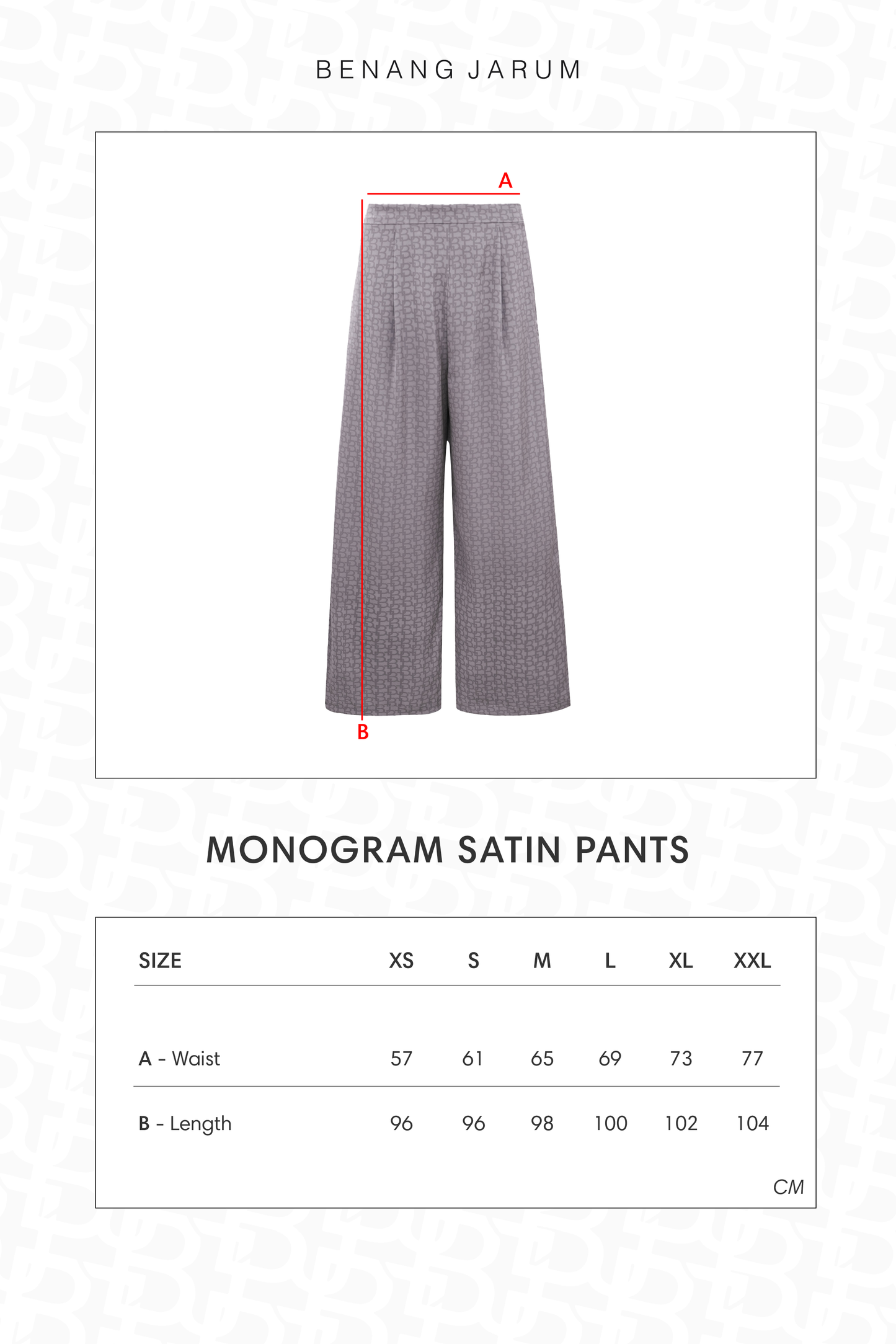 BENANG JARUM

A

B

MONOGRAM SATIN PANTS

| SIZE | XS | S | M | L | XL | XXL |
|---|---|---|---|---|---|---|
| A - Waist | 57 | 61 | 65 | 69 | 73 | 77 |
| B - Length | 96 | 96 | 98 | 100 | 102 | 104 |

CM